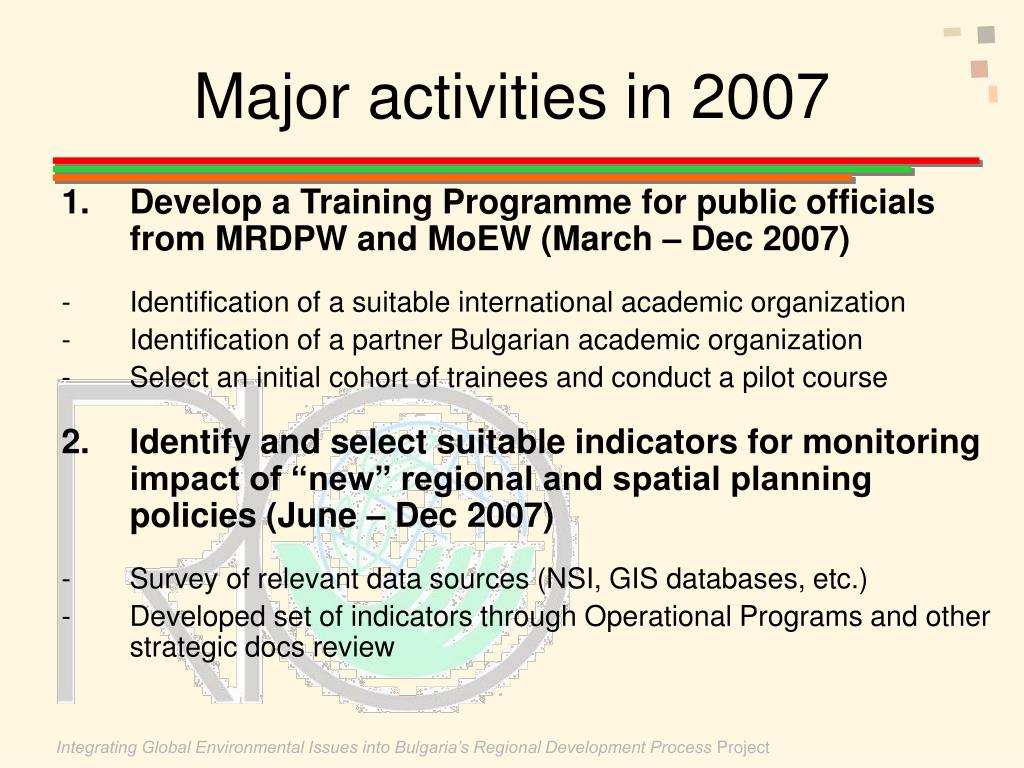 Major activities in 2007

1. Develop a Training Programme for public officials from MRDPW and MoEW (March – Dec 2007)

- Identification of a suitable international academic organization
- Identification of a partner Bulgarian academic organization
- Select an initial cohort of trainees and conduct a pilot course

2. Identify and select suitable indicators for monitoring impact of “new” regional and spatial planning policies (June – Dec 2007)

- Survey of relevant data sources (NSI, GIS databases, etc.)
- Developed set of indicators through Operational Programs and other strategic docs review

Integrating Global Environmental Issues into Bulgaria’s Regional Development Process Project